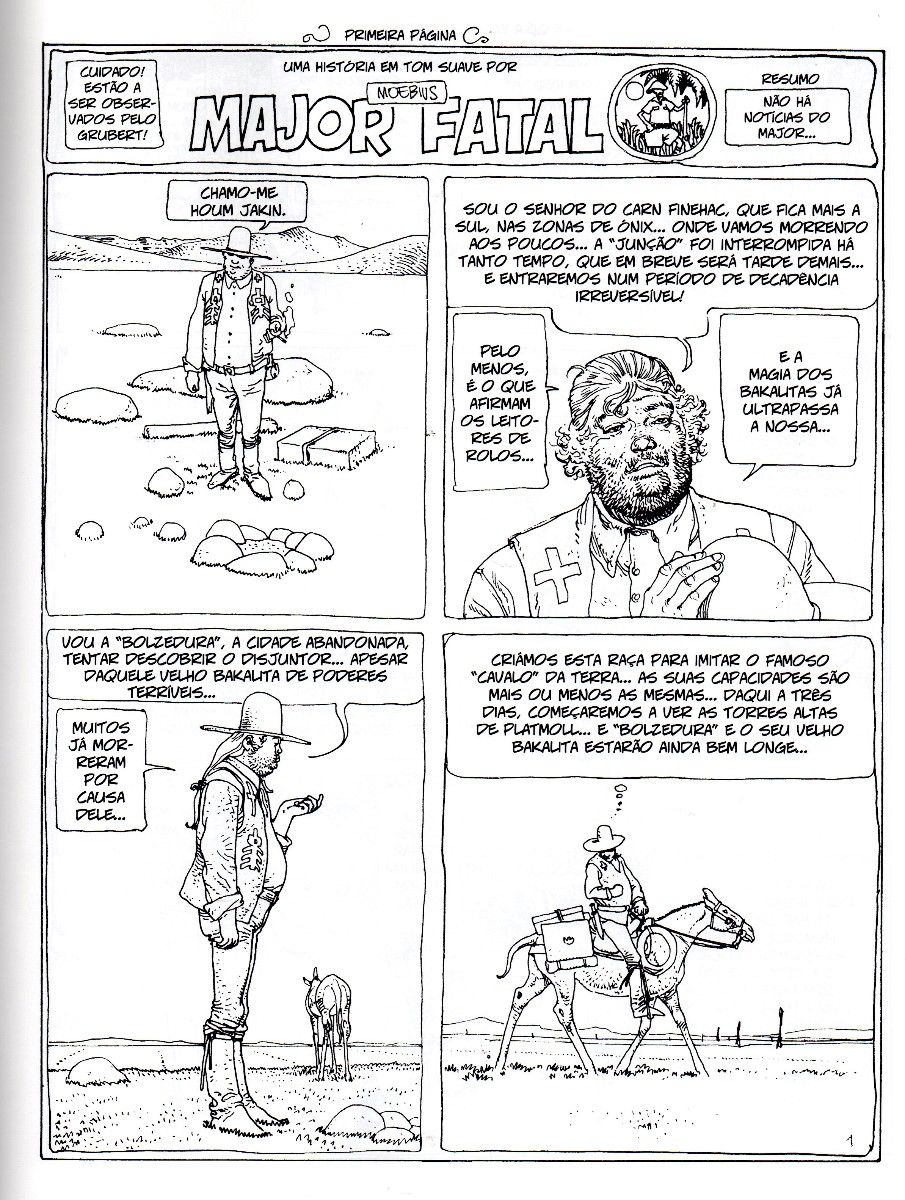 PRIMEIRA PÁGINA

CUIDADO! ESTÃO A SER OBSERVADOS PELO GRUBERT!

UMA HISTÓRIA EM TOM SUAVE POR

MOEBIUS

MAJOR FATAL

RESUMO

NÃO HÁ NOTÍCIAS DO MAJOR...

CHAMO-ME HOUM JAKIN.

SOU O SENHOR DO CARN FINEHAC, QUE FICA MAIS A SUL, NAS ZONAS DE ÓNIX... ONDE VAMOS MORRENDO AOS POUCOS... A "JUNÇÃO" FOI INTERROMPIDA HÁ TANTO TEMPO, QUE EM BREVE SERÁ TARDE DEMAIS... E ENTRAREMOS NUM PERÍODO DE DECADÊNCIA IRREVERSÍVEL!

PELO MENOS, É O QUE AFIRMAM OS LEITORES DE ROLOS...

E A MAGIA DOS BAKALITAS JÁ ULTRAPASSA A NOSSA...

VOU A "BOLZEDURA", A CIDADE ABANDONADA, TENTAR DESCOBRIR O DISJUNTOR... APESAR DAQUELE VELHO BAKALITA DE PODERES TERRÍVEIS...

MUITOS JÁ MORRERAM POR CAUSA DELE...

CRIÁMOS ESTA RAÇA PARA IMITAR O FAMOSO "CAVALO" DA TERRA... AS SUAS CAPACIDADES SÃO MAIS OU MENOS AS MESMAS... DAQUI A TRÊS DIAS, COMEÇAREMOS A VER AS TORRES ALTAS DE PLATMOLL... E "BOLZEDURA" E O SEU VELHO BAKALITA ESTARÃO AINDA BEM LONGE...

1